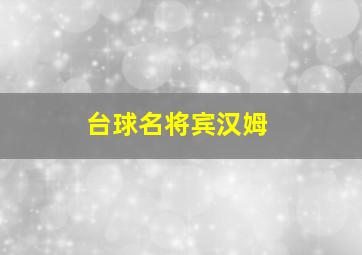 台球名将宾汉姆